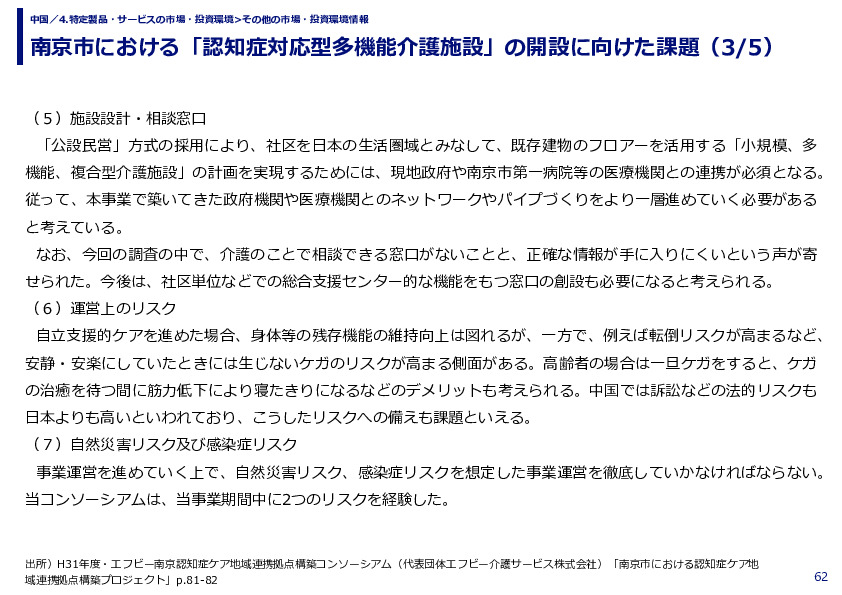 中国／4.特定製品・サービスの市場・投資環境>その他の市場・投資環境情報

南京市における「認知症対応型多機能介護施設」の開設に向けた課題（3/5）

（5）施設設計・相談窓口

「公設民営」方式の採用により、社区を日本の生活圏域とみなして、既存建物のフロアーを活用する「小規模、多機能、複合型介護施設」の計画を実現するためには、現地政府や南京市第一病院等の医療機関との連携が必須となる。従って、本事業で築いてきた政府機関や医療機関とのネットワークやパイプづくりをより一層進めていく必要があると考えている。

なお、今回の調査の中で、介護のことで相談できる窓口がないことと、正確な情報が手に入りにくいという声が寄せられた。今後は、社区単位などでの総合支援センター的な機能をもつ窓口の創設も必要になると考えられる。

（6）運営上のリスク

自立支援的ケアを進めた場合、身体等の残存機能の維持向上は図れるが、一方で、例えば転倒リスクが高まるなど、安静・安楽にしていたときには生じないケガのリスクが高まる側面がある。高齢者の場合は一旦ケガをすると、ケガの治癒を待つ間に筋力低下により寝たきりになるなどのデメリットも考えられる。中国では訴訟などの法的リスクも日本よりも高いといわれており、こうしたリスクへの備えも課題といえる。

（7）自然災害リスク及び感染症リスク

事業運営を進めていく上で、自然災害リスク、感染症リスクを想定した事業運営を徹底していかなければならない。当コンソーシアムは、当事業期間中に2つのリスクを経験した。

出所）H31年度・エフビー南京認知症ケア地域連携拠点構築コンソーシアム（代表団体エフビー介護サービス株式会社）「南京市における認知症ケア地域連携拠点構築プロジェクト」p.81-82

62